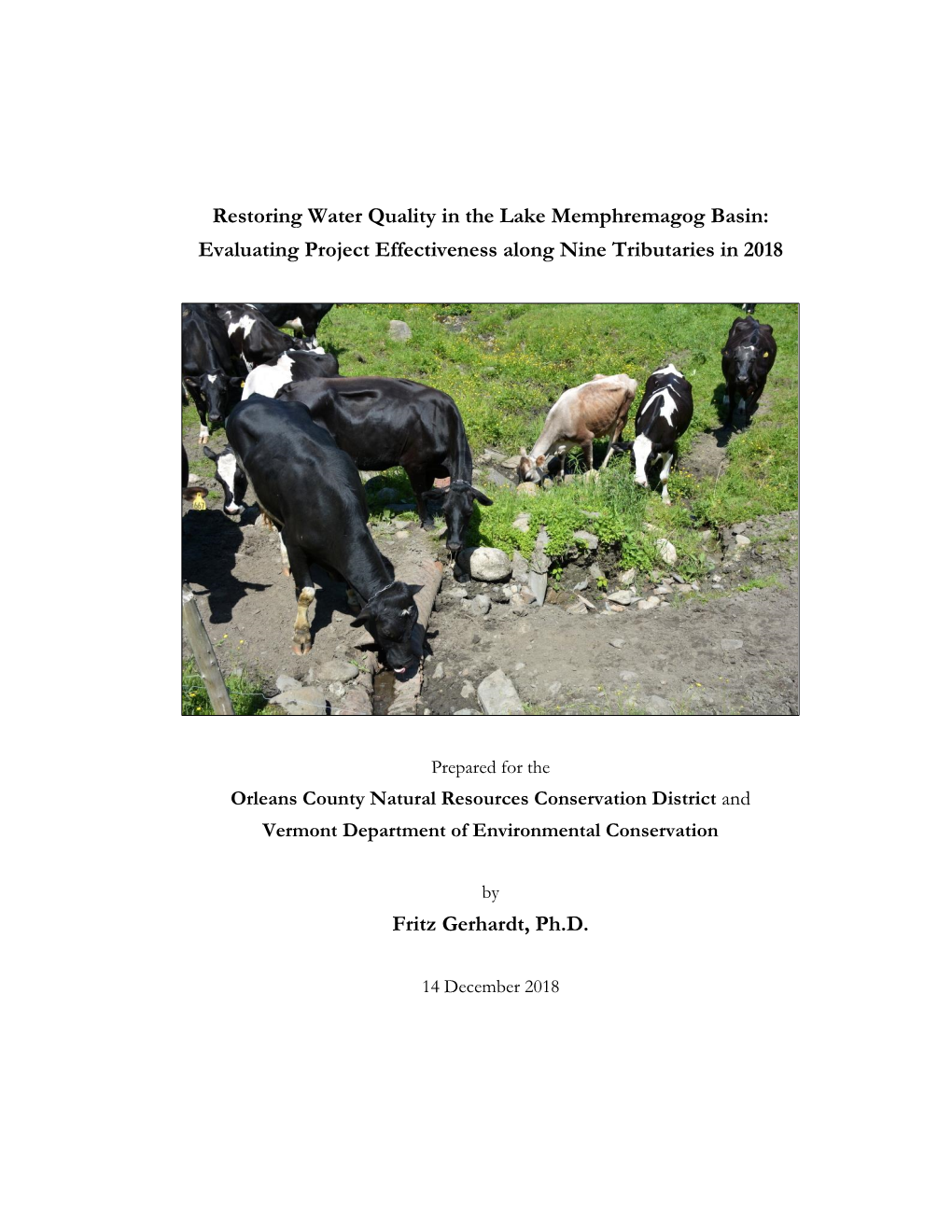 Restoring Water Quality in the Lake Memphremagog Basin: Evaluating Project Effectiveness along Nine Tributaries in 2018

Prepared for the
Orleans County Natural Resources Conservation District and
Vermont Department of Environmental Conservation

by
Fritz Gerhardt, Ph.D.

14 December 2018